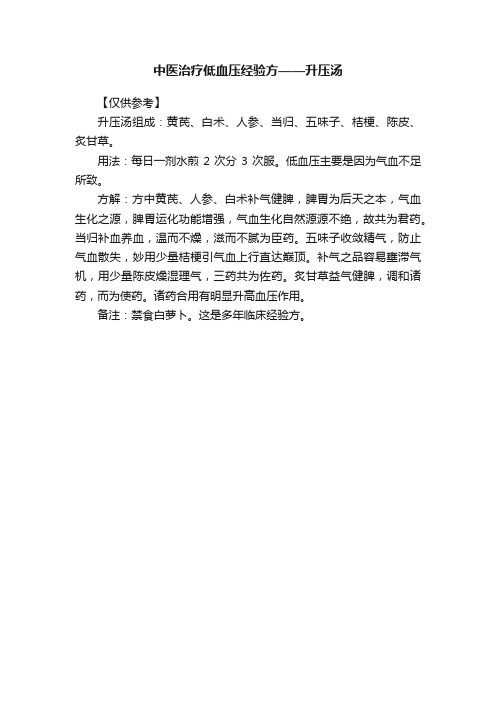 中医治疗低血压经验方——升压汤

【仅供参考】

升压汤组成：黄芪、白术、人参、当归、五味子、桔梗、陈皮、炙甘草。

用法：每日一剂水煎 2 次分 3 次服。低血压主要是因为气血不足所致。

方解：方中黄芪、人参、白术补气健脾，脾胃为后天之本，气血生化之源，脾胃运化功能增强，气血生化自然源源不绝，故共为君药。当归补血养血，温而不燥，滋而不腻为臣药。五味子收敛精气，防止气血散失，妙用少量桔梗引气血上行直达巅顶。补气之品容易壅滞气机，用少量陈皮燥湿理气，三药共为佐药。炙甘草益气健脾，调和诸药，而为使药。诸药合用有明显升高血压作用。

备注：禁食白萝卜。这是多年临床经验方。